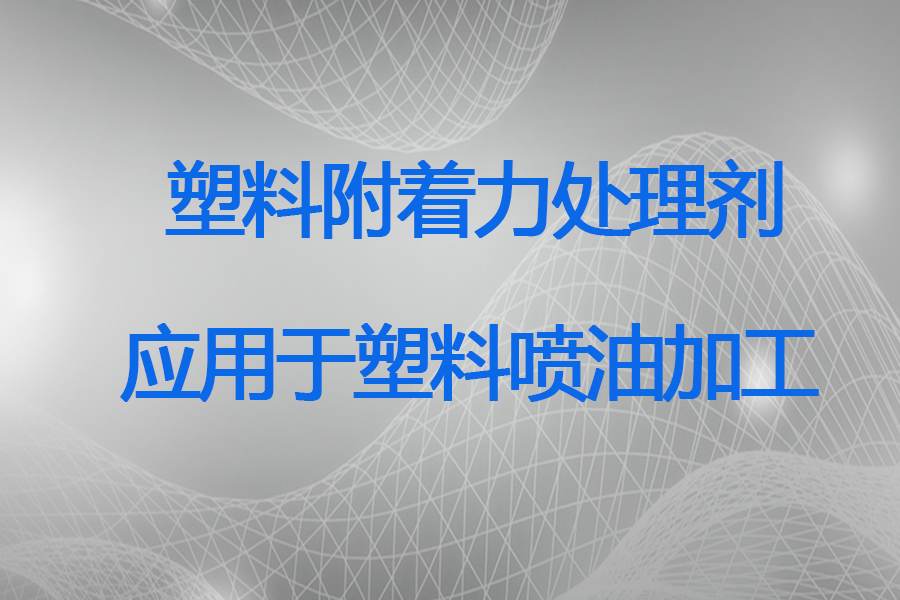 塑料附着力处理剂

应用于塑料喷油加工